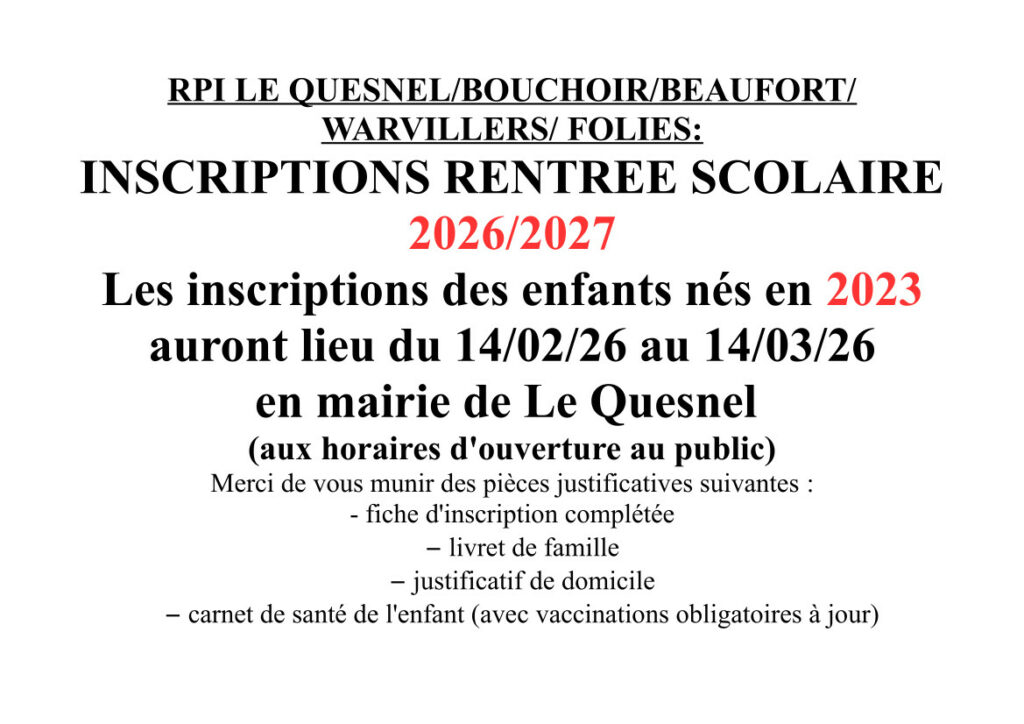 RPI LE QUESNEL/BOUCHOIR/BEAUFORT/ WARVILLERS/ FOLIES:

INSCRIPTIONS RENTREE SCOLAIRE 2026/2027

Les inscriptions des enfants nés en 2023 auront lieu du 14/02/26 au 14/03/26 en mairie de Le Quesnel

(aux horaires d'ouverture au public)

Merci de vous munir des pièces justificatives suivantes :
- fiche d'inscription complétée
– livret de famille
– justificatif de domicile
– carnet de santé de l'enfant (avec vaccinations obligatoires à jour)